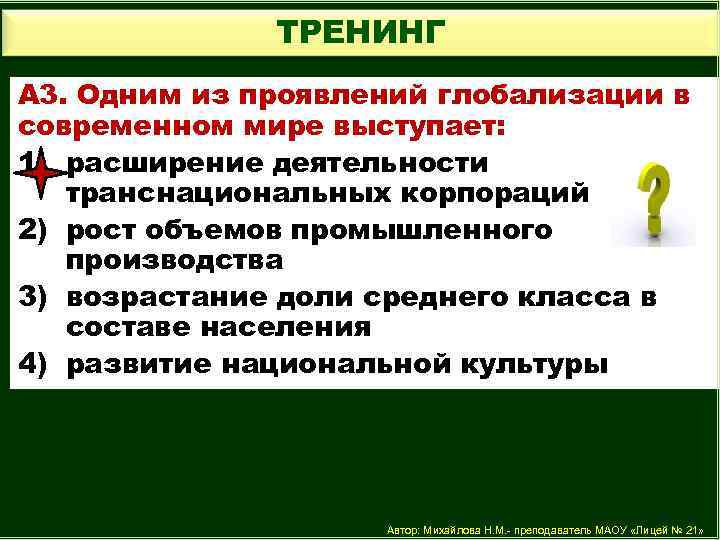 ТРЕНИНГ

А3. Одним из проявлений глобализации в современном мире выступает:

1) расширение деятельности транснациональных корпораций

2) рост объемов промышленного производства

3) возрастание доли среднего класса в составе населения

4) развитие национальной культуры

?

Автор: Михайлова Н.М.- преподаватель МАОУ «Лицей № 21»